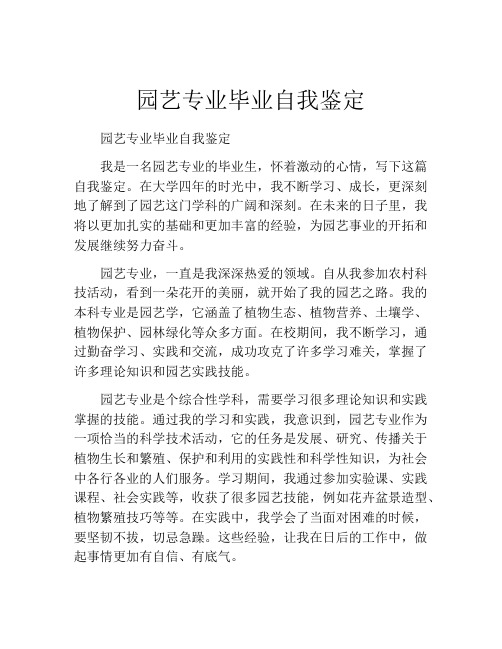 园艺专业毕业自我鉴定

园艺专业毕业自我鉴定

我是一名园艺专业的毕业生，怀着激动的心情，写下这篇自我鉴定。在大学四年的时光中，我不断学习、成长，更深刻地了解到了园艺这门学科的广阔和深刻。在未来的日子里，我将以更加扎实的基础和更加丰富的经验，为园艺事业的开拓和发展继续努力奋斗。

园艺专业，一直是我深深热爱的领域。自从我参加农村科技活动，看到一朵花开的美丽，就开始了我的园艺之路。我的本科专业是园艺学，它涵盖了植物生态、植物营养、土壤学、植物保护、园林绿化等众多方面。在校期间，我不断学习，通过勤奋学习、实践和交流，成功攻克了许多学习难关，掌握了许多理论知识和园艺实践技能。

园艺专业是个综合性学科，需要学习很多理论知识和实践掌握的技能。通过我的学习和实践，我意识到，园艺专业作为一项恰当的科学技术活动，它的任务是发展、研究、传播关于植物生长和繁殖、保护和利用的实践性和科学性知识，为社会中各行各业的人们服务。学习期间，我通过参加实验课、实践课程、社会实践等，收获了很多园艺技能，例如花卉盆景造型、植物繁殖技巧等等。在实践中，我学会了当面对困难的时候，要坚韧不拔，切忌急躁。这些经验，让我在日后的工作中，做起事情更加有自信、有底气。